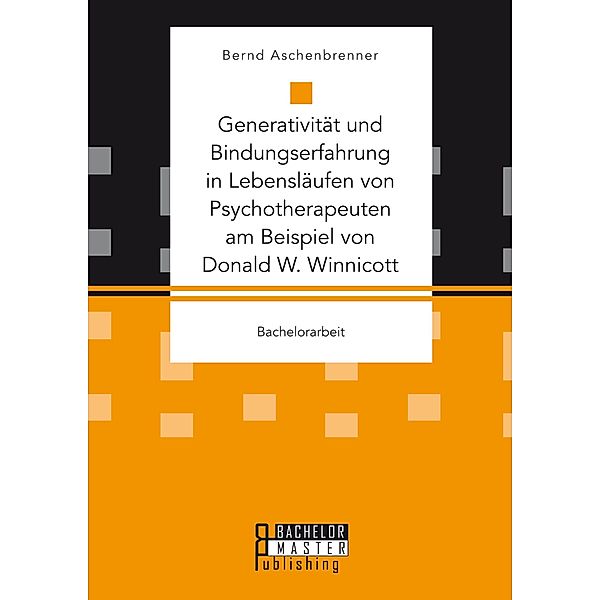 Bernd Aschenbrenner

Generativität und Bindungserfahrung in Lebensläufen von Psychotherapeuten am Beispiel von Donald W. Winnicott

Bachelorarbeit

BACHELOR
MASTER
Publishing